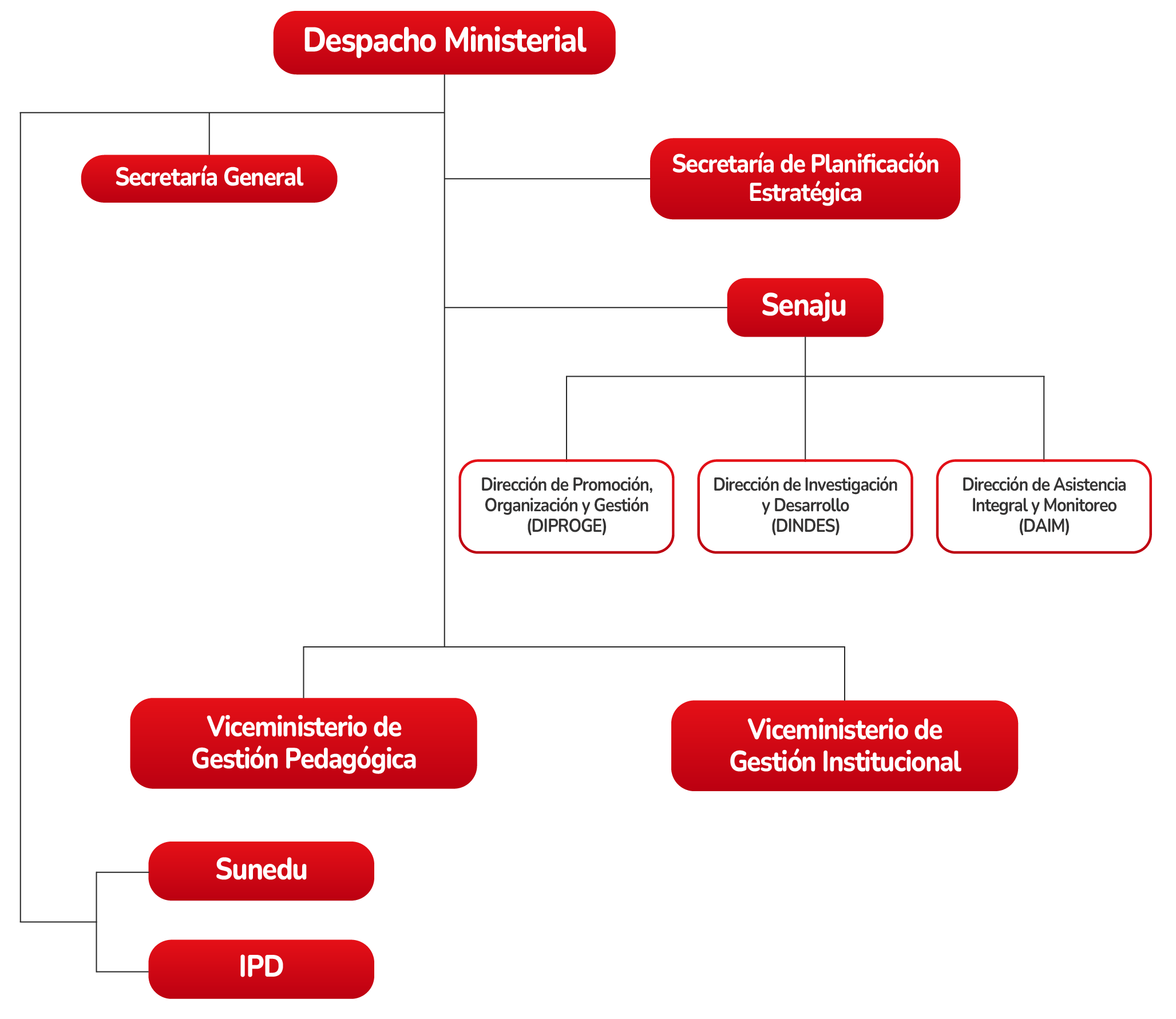 Despacho Ministerial

Secretaría General

Secretaría de Planificación Estratégica

Senaju

Dirección de Promoción, Organización y Gestión (DIPROGE)

Dirección de Investigación y Desarrollo (DINDES)

Dirección de Asistencia Integral y Monitoreo (DAIM)

Viceministerio de Gestión Pedagógica

Viceministerio de Gestión Institucional

Sunedu

IPD